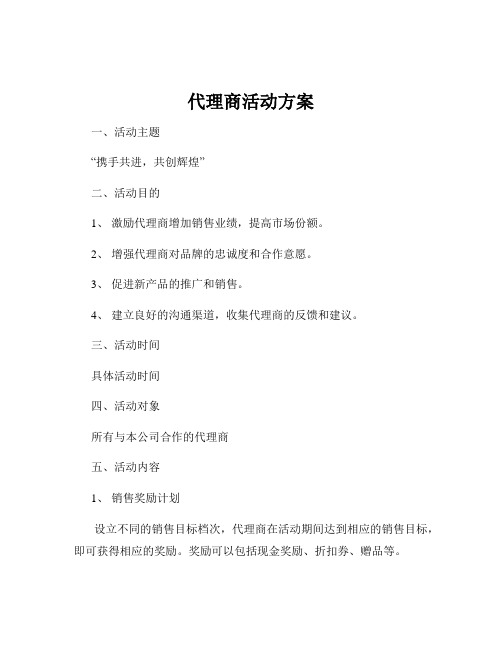 代理商活动方案

一、活动主题

“携手共进，共创辉煌”

二、活动目的

1、 激励代理商增加销售业绩，提高市场份额。

2、 增强代理商对品牌的忠诚度和合作意愿。

3、 促进新产品的推广和销售。

4、 建立良好的沟通渠道，收集代理商的反馈和建议。

三、活动时间

具体活动时间

四、活动对象

所有与本公司合作的代理商

五、活动内容

1、 销售奖励计划

设立不同的销售目标档次，代理商在活动期间达到相应的销售目标，即可获得相应的奖励。奖励可以包括现金奖励、折扣券、赠品等。